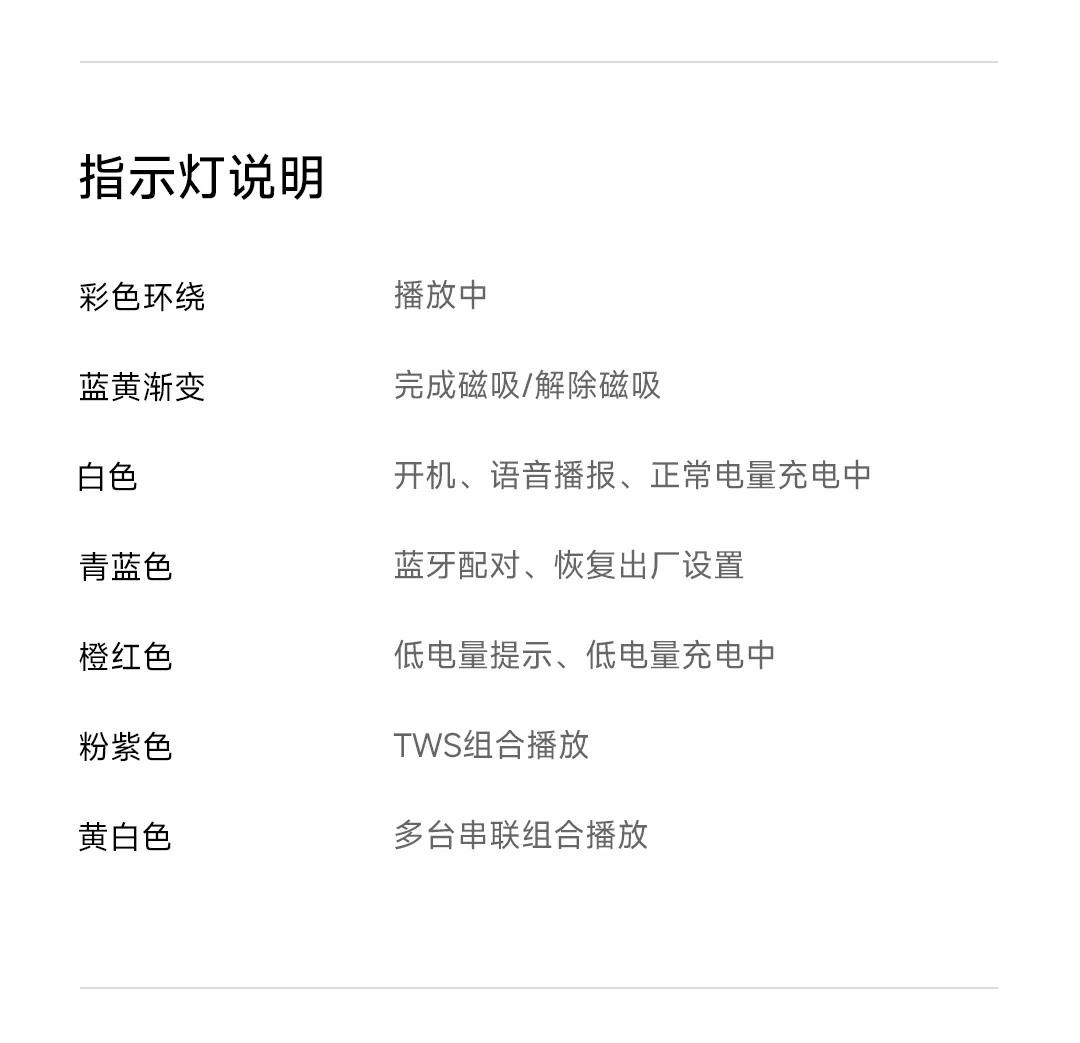 指示灯说明

| | |
|---|---|
| 彩色环绕 | 播放中 |
| 蓝黄渐变 | 完成磁吸/解除磁吸 |
| 白色 | 开机、语音播报、正常电量充电中 |
| 青蓝色 | 蓝牙配对、恢复出厂设置 |
| 橙红色 | 低电量提示、低电量充电中 |
| 粉紫色 | TWS组合播放 |
| 黄白色 | 多台串联组合播放 |